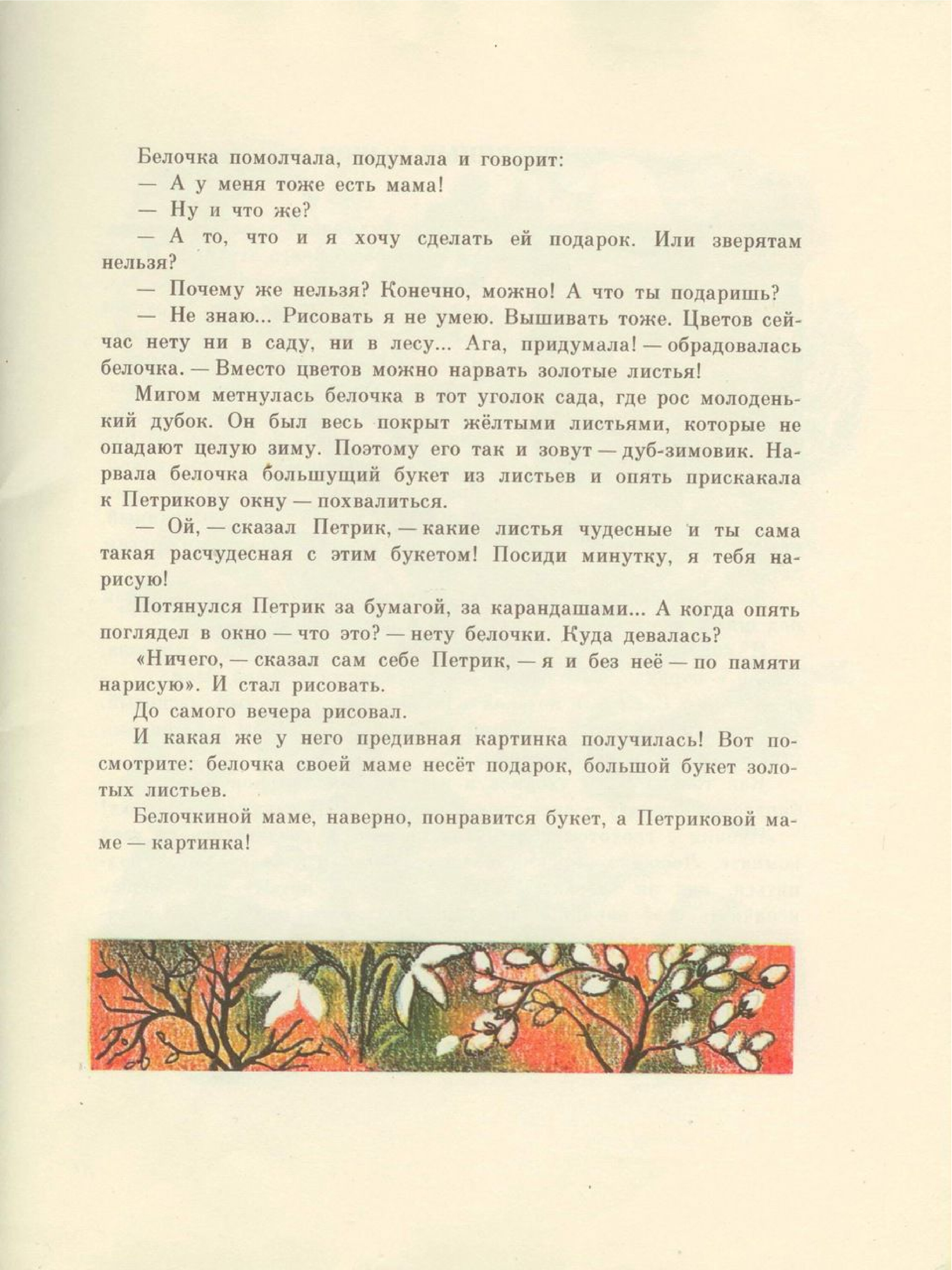 Белочка помолчала, подумала и говорит:

— А у меня тоже есть мама!

— Ну и что же?

— А то, что и я хочу сделать ей подарок. Или зверятам нельзя?

— Почему же нельзя? Конечно, можно! А что ты подаришь?

— Не знаю... Рисовать я не умею. Вышивать тоже. Цветов сейчас нету ни в саду, ни в лесу... Ага, придумала! — обрадовалась белочка. — Вместо цветов можно нарвать золотые листья!

Мигом метнулась белочка в тот уголок сада, где рос молоденький дубок. Он был весь покрыт жёлтыми листьями, которые не опадают целую зиму. Поэтому его так и зовут — дуб-зимовик. Нарвала белочка большущий букет из листьев и опять прискакала к Петрикову окну — похвалиться.

— Ой, — сказал Петрик, — какие листья чудесные и ты сама такая расчудесная с этим букетом! Посиди минутку, я тебя нарисую!

Потянулся Петрик за бумагой, за карандашами... А когда опять поглядел в окно — что это? — нету белочки. Куда девалась?

«Ничего, — сказал сам себе Петрик, — я и без неё — по памяти нарисую». И стал рисовать.

До самого вечера рисовал.

И какая же у него предивная картинка получилась! Вот посмотрите: белочка своей маме несёт подарок, большой букет золотых листьев.

Белочкиной маме, наверно, понравится букет, а Петриковой маме — картинка!